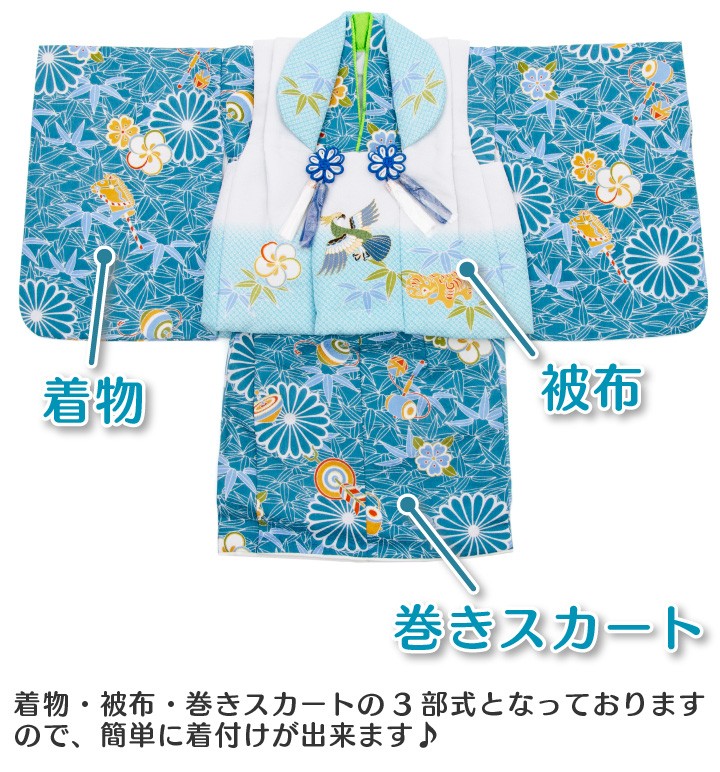 着物

被布

巻きスカート

着物・被布・巻きスカートの３部式となっておりますので、簡単に着付けが出来ます♪